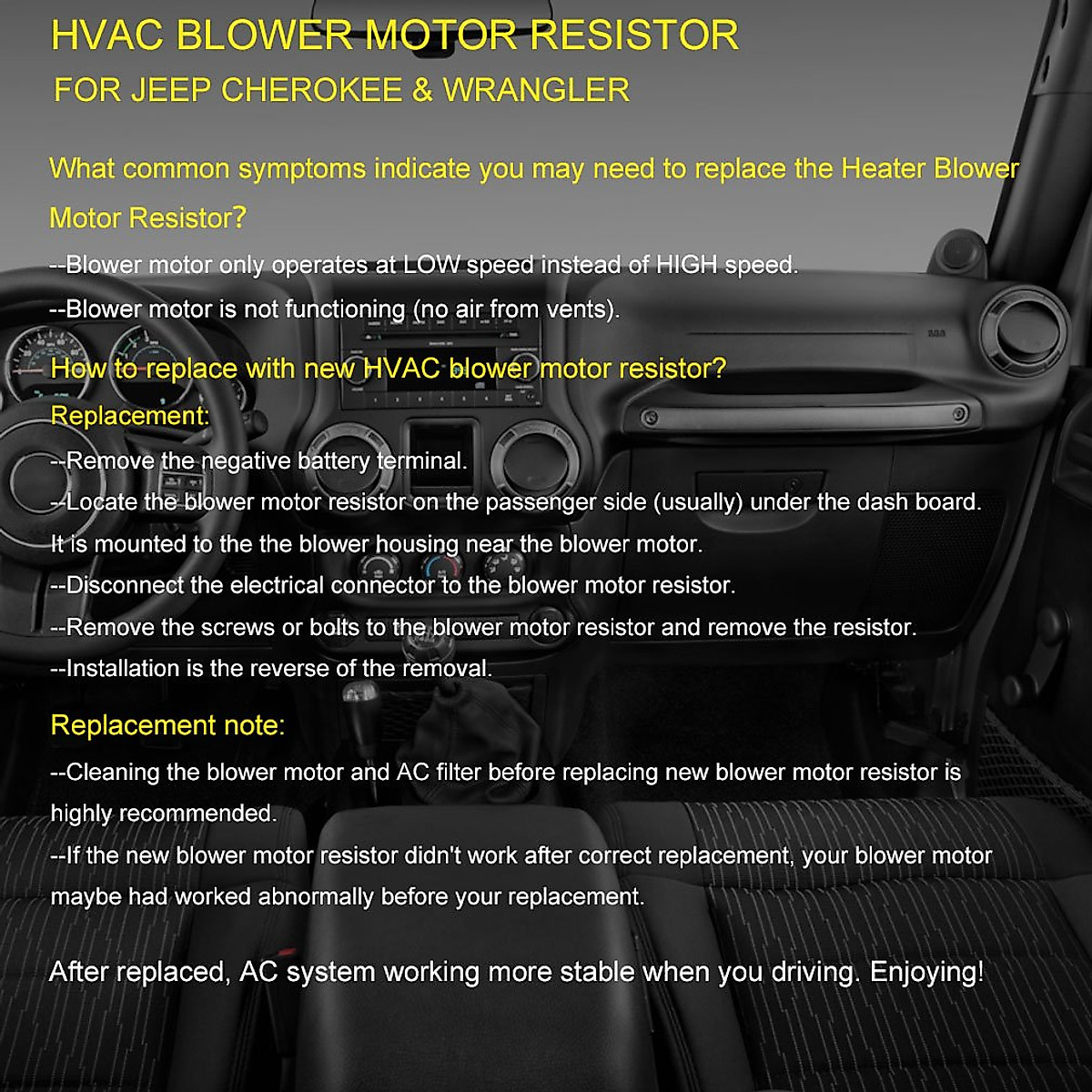 HVAC BLOWER MOTOR RESISTOR
FOR JEEP CHEROKEE & WRANGLER

What common symptoms indicate you may need to replace the Heater Blower Motor Resistor?

--Blower motor only operates at LOW speed instead of HIGH speed.

--Blower motor is not functioning (no air from vents).

How to replace with new HVAC blower motor resistor?

Replacement:

--Remove the negative battery terminal.

--Locate the blower motor resistor on the passenger side (usually) under the dash board. It is mounted to the the blower housing near the blower motor.

--Disconnect the electrical connector to the blower motor resistor.

--Remove the screws or bolts to the blower motor resistor and remove the resistor.

--Installation is the reverse of the removal.

Replacement note:

--Cleaning the blower motor and AC filter before replacing new blower motor resistor is highly recommended.

--If the new blower motor resistor didn't work after correct replacement, your blower motor maybe had worked abnormally before your replacement.

After replaced, AC system working more stable when you driving. Enjoying!